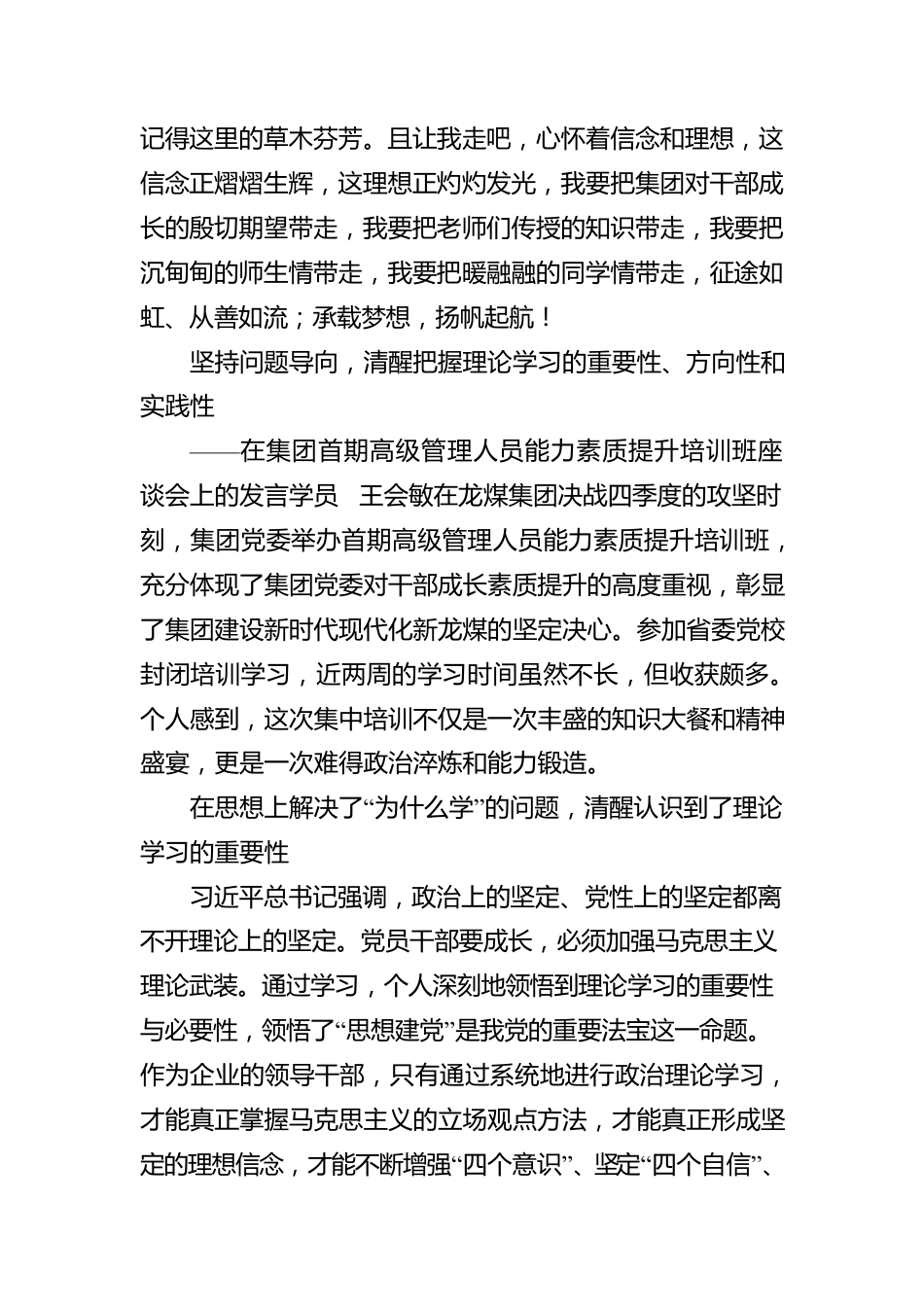 记得这里的草木芬芳。且让我走吧，心怀着信念和理想，这信念正熠熠生辉，这理想正灼灼发光，我要把集团对干部成长的殷切期望带走，我要把老师们传授的知识带走，我要把沉甸甸的师生情带走，我要把暖融融的同学情带走，征途如虹、从善如流；承载梦想，扬帆起航！

坚持问题导向，清醒把握理论学习的重要性、方向性和实践性

——在集团首期高级管理人员能力素质提升培训班座谈会上的发言学员　王会敏在龙煤集团决战四季度的攻坚时刻，集团党委举办首期高级管理人员能力素质提升培训班，充分体现了集团党委对干部成长素质提升的高度重视，彰显了集团建设新时代现代化新龙煤的坚定决心。参加省委党校封闭培训学习，近两周的学习时间虽然不长，但收获颇多。个人感到，这次集中培训不仅是一次丰盛的知识大餐和精神盛宴，更是一次难得政治淬炼和能力锻造。

在思想上解决了“为什么学”的问题，清醒认识到了理论学习的重要性

习近平总书记强调，政治上的坚定、党性上的坚定都离不开理论上的坚定。党员干部要成长，必须加强马克思主义理论武装。通过学习，个人深刻地领悟到理论学习的重要性与必要性，领悟了“思想建党”是我党的重要法宝这一命题。作为企业的领导干部，只有通过系统地进行政治理论学习，才能真正掌握马克思主义的立场观点方法，才能真正形成坚定的理想信念，才能不断增强“四个意识”、坚定“四个自信”、